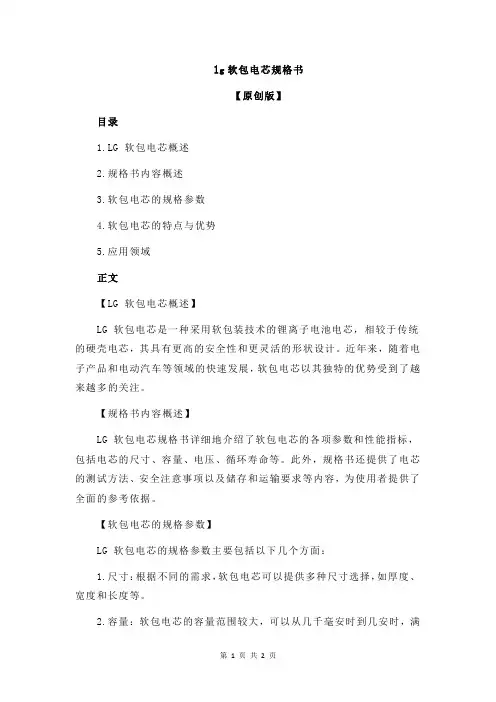 lg 软包电芯规格书

【原创版】

目录

1.LG 软包电芯概述

2.规格书内容概述

3.软包电芯的规格参数

4.软包电芯的特点与优势

5.应用领域

正文

【LG 软包电芯概述】

LG 软包电芯是一种采用软包装技术的锂离子电池电芯，相较于传统的硬壳电芯，其具有更高的安全性和更灵活的形状设计。近年来，随着电子产品和电动汽车等领域的快速发展，软包电芯以其独特的优势受到了越来越多的关注。

【规格书内容概述】

LG 软包电芯规格书详细地介绍了软包电芯的各项参数和性能指标，包括电芯的尺寸、容量、电压、循环寿命等。此外，规格书还提供了电芯的测试方法、安全注意事项以及储存和运输要求等内容，为使用者提供了全面的参考依据。

【软包电芯的规格参数】

LG 软包电芯的规格参数主要包括以下几个方面：

1.尺寸：根据不同的需求，软包电芯可以提供多种尺寸选择，如厚度、宽度和长度等。

2.容量：软包电芯的容量范围较大，可以从几千毫安时到几安时，满

第 1 页 共 2 页